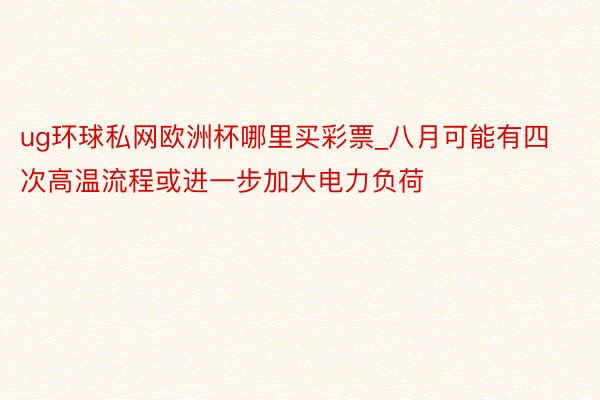 ug环球私网欧洲杯哪里买彩票_八月可能有四次高温流程或进一步加大电力负荷